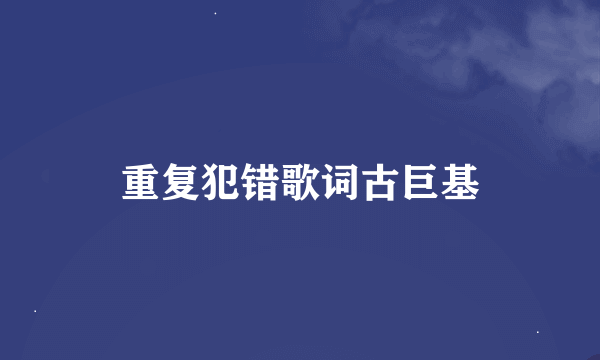 重复犯错歌词古巨基